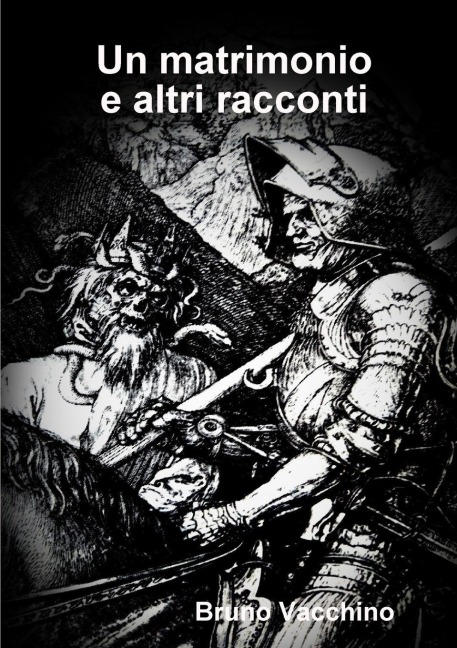 Un matrimonio
e altri racconti

Bruno Vacchino